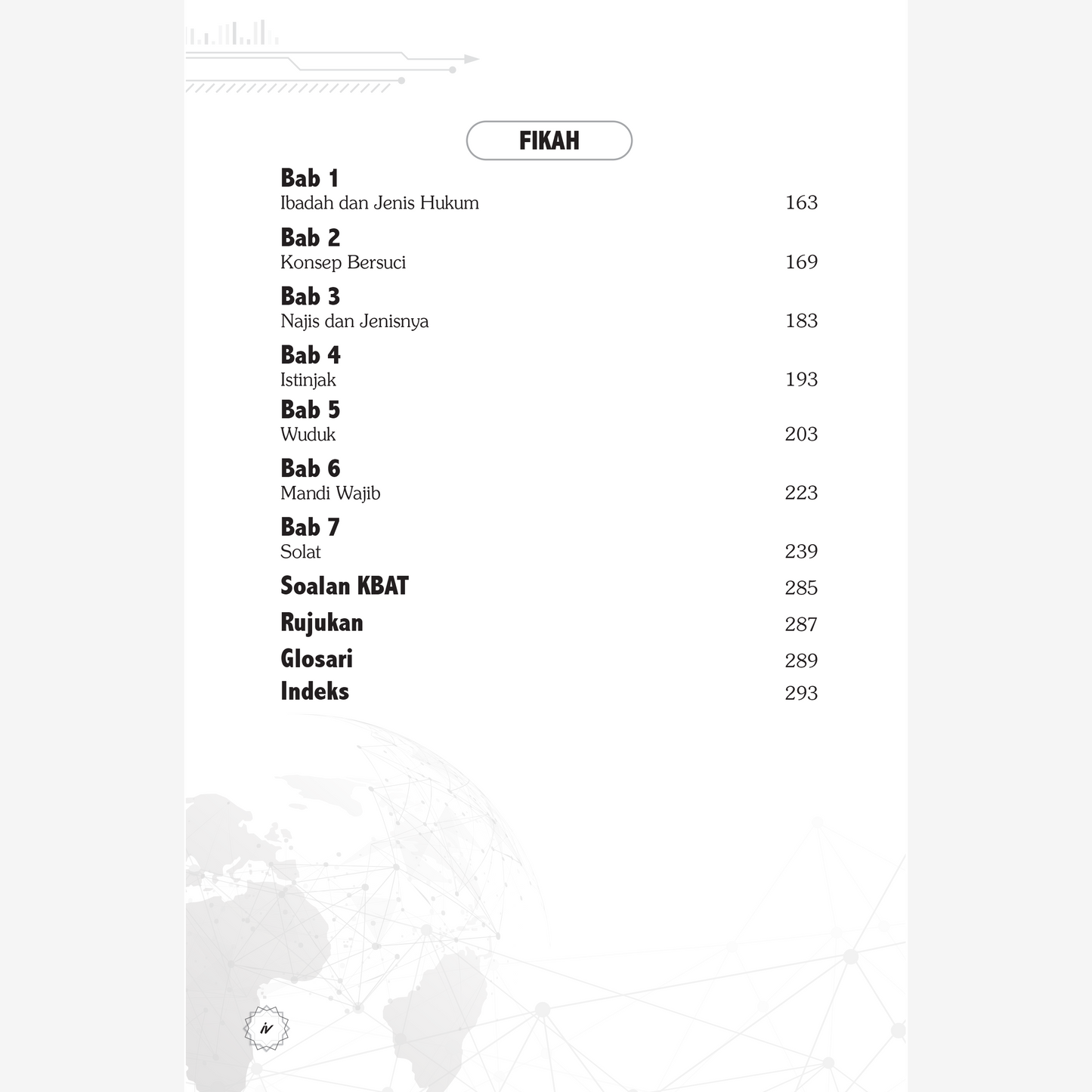 FIKAH

Bab 1
Ibadah dan Jenis Hukum 163

Bab 2
Konsep Bersuci 169

Bab 3
Najis dan Jenisnya 183

Bab 4
Istinjak 193

Bab 5
Wuduk 203

Bab 6
Mandi Wajib 223

Bab 7
Solat 239

Soalan KBAT 285

Rujukan 287

Glosari 289

Indeks 293

iv